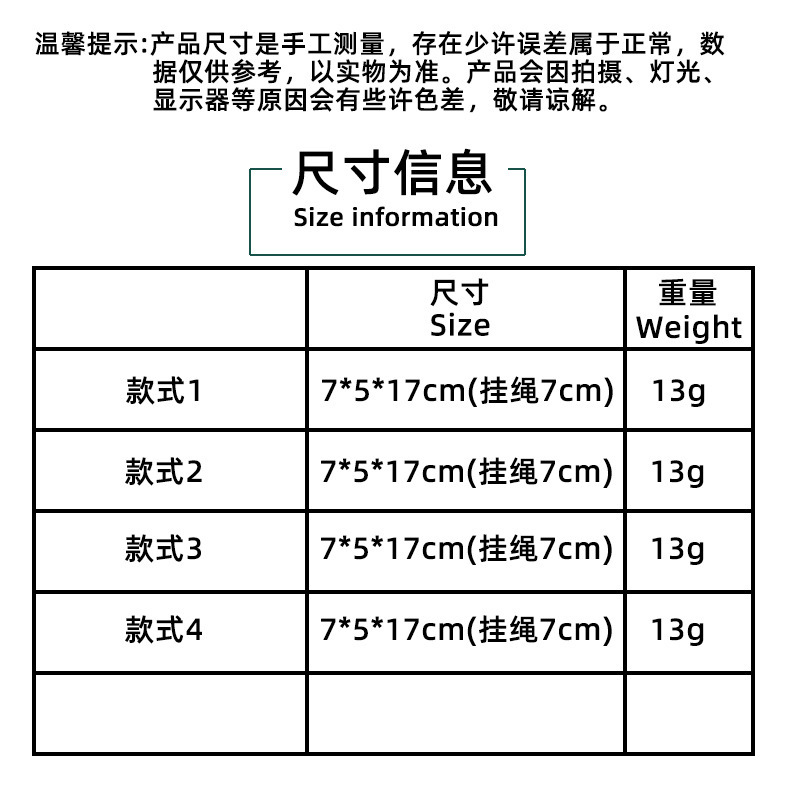 温馨提示:产品尺寸是手工测量，存在少许误差属于正常，数据仅供参考，以实物为准。产品会因拍摄、灯光、显示器等原因会有些许色差，敬请谅解。

尺寸信息
Size information

| | 尺寸 Size | 重量 Weight |
|---|---|---|
| 款式1 | 7*5*17cm(挂绳7cm) | 13g |
| 款式2 | 7*5*17cm(挂绳7cm) | 13g |
| 款式3 | 7*5*17cm(挂绳7cm) | 13g |
| 款式4 | 7*5*17cm(挂绳7cm) | 13g |
| | | |